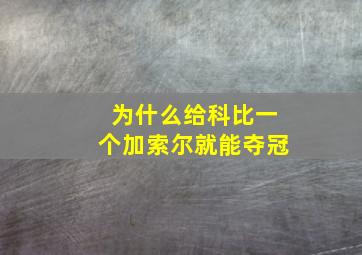 为什么给科比一个加索尔就能夺冠